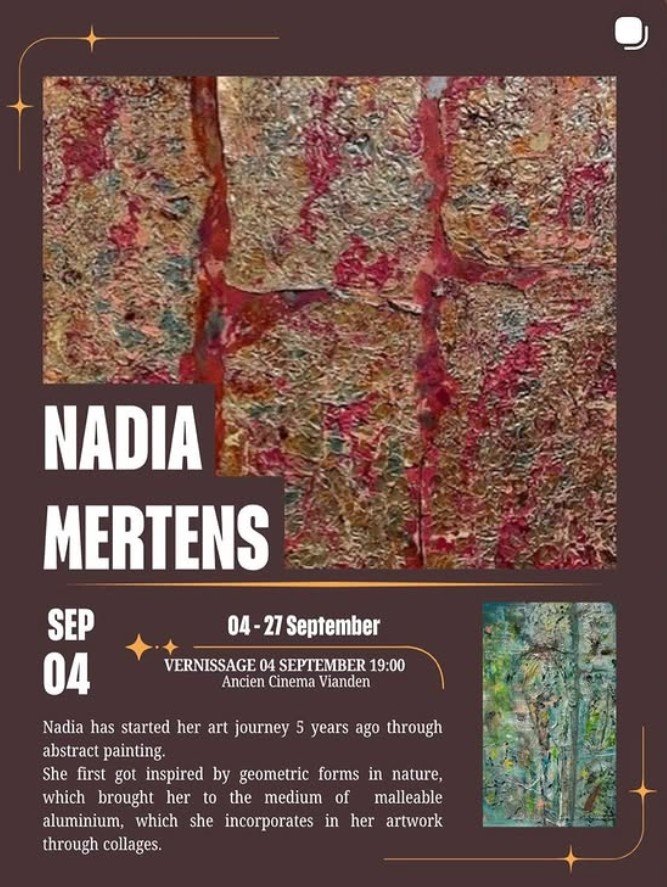 NADIA
MERTENS

SEP
04

04 - 27 September

VERNISSAGE 04 SEPTEMBER 19:00
Ancien Cinema Vianden

Nadia has started her art journey 5 years ago through abstract painting.
She first got inspired by geometric forms in nature, which brought her to the medium of malleable aluminium, which she incorporates in her artwork through collages.